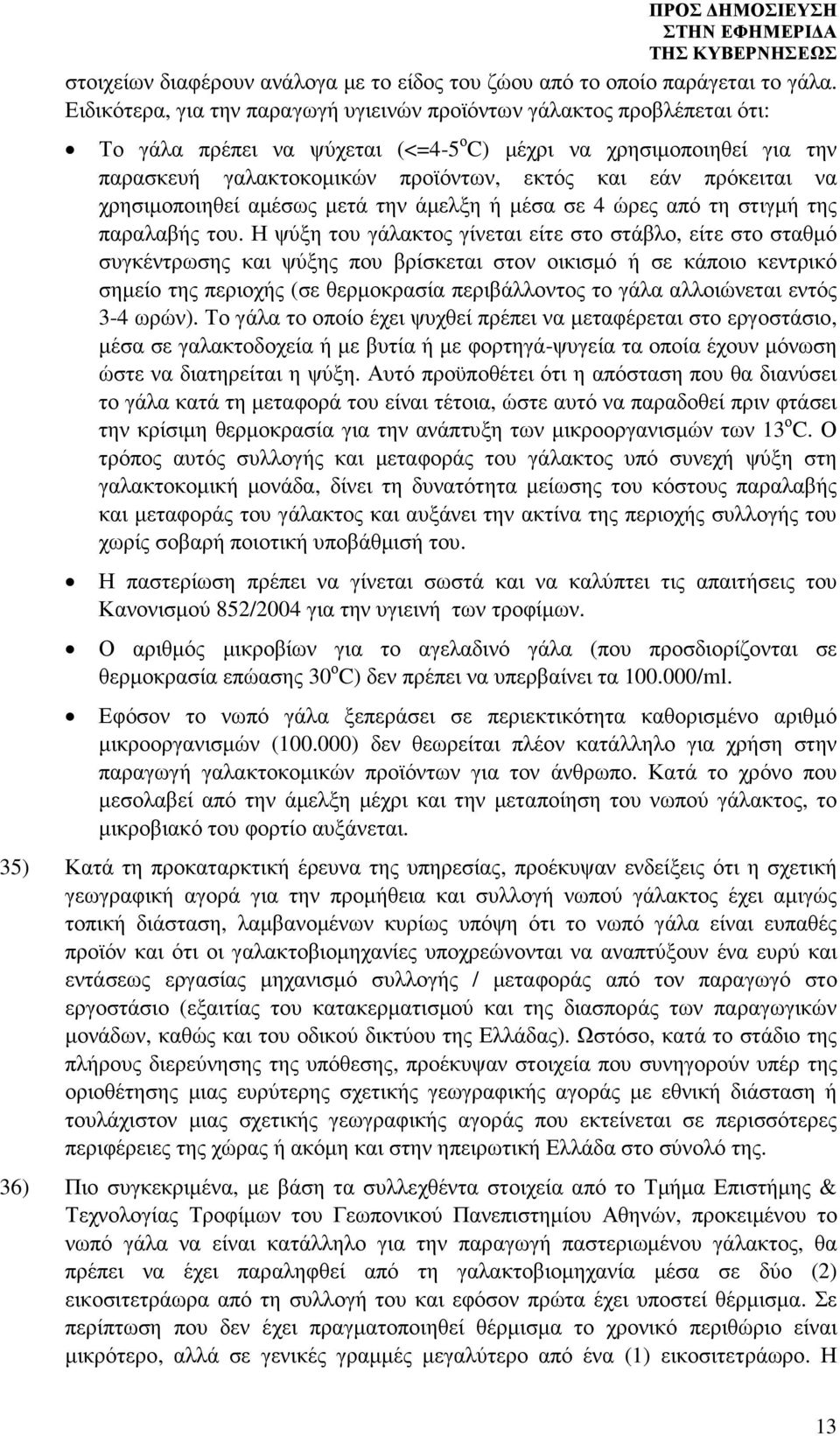 ΠΡΟΣ ΔΗΜΟΣΙΕΥΣΗ
ΣΤΗΝ ΕΦΗΜΕΡΙΔΑ
ΤΗΣ ΚΥΒΕΡΝΗΣΕΩΣ

στοιχείων διαφέρουν ανάλογα με το είδος του ζώου από το οποίο παράγεται το γάλα. Ειδικότερα, για την παραγωγή υγιεινών προϊόντων γάλακτος προβλέπεται ότι:

• Το γάλα πρέπει να ψύχεται (<=4-5$^o$C) μέχρι να χρησιμοποιηθεί για την παρασκευή γαλακτοκομικών προϊόντων, εκτός και εάν πρόκειται να χρησιμοποιηθεί αμέσως μετά την άμελξη ή μέσα σε 4 ώρες από τη στιγμή της παραλαβής του. Η ψύξη του γάλακτος γίνεται είτε στο στάβλο, είτε στο σταθμό συγκέντρωσης και ψύξης που βρίσκεται στον οικισμό ή σε κάποιο κεντρικό σημείο της περιοχής (σε θερμοκρασία περιβάλλοντος το γάλα αλλοιώνεται εντός 3-4 ωρών). Το γάλα το οποίο έχει ψυχθεί πρέπει να μεταφέρεται στο εργοστάσιο, μέσα σε γαλακτοδοχεία ή με βυτία ή με φορτηγά-ψυγεία τα οποία έχουν μόνωση ώστε να διατηρείται η ψύξη. Αυτό προϋποθέτει ότι η απόσταση που θα διανύσει το γάλα κατά τη μεταφορά του είναι τέτοια, ώστε αυτό να παραδοθεί πριν φτάσει την κρίσιμη θερμοκρασία για την ανάπτυξη των μικροοργανισμών των 13$^o$C. Ο τρόπος αυτός συλλογής και μεταφοράς του γάλακτος υπό συνεχή ψύξη στη γαλακτοκομική μονάδα, δίνει τη δυνατότητα μείωσης του κόστους παραλαβής και μεταφοράς του γάλακτος και αυξάνει την ακτίνα της περιοχής συλλογής του χωρίς σοβαρή ποιοτική υποβάθμισή του.

• Η παστερίωση πρέπει να γίνεται σωστά και να καλύπτει τις απαιτήσεις του Κανονισμού 852/2004 για την υγιεινή των τροφίμων.

• Ο αριθμός μικροβίων για το αγελαδινό γάλα (που προσδιορίζονται σε θερμοκρασία επώασης 30$^o$C) δεν πρέπει να υπερβαίνει τα 100.000/ml.

• Εφόσον το νωπό γάλα ξεπεράσει σε περιεκτικότητα καθορισμένο αριθμό μικροοργανισμών (100.000) δεν θεωρείται πλέον κατάλληλο για χρήση στην παραγωγή γαλακτοκομικών προϊόντων για τον άνθρωπο. Κατά το χρόνο που μεσολαβεί από την άμελξη μέχρι και την μεταποίηση του νωπού γάλακτος, το μικροβιακό του φορτίο αυξάνεται.

35) Κατά τη προκαταρκτική έρευνα της υπηρεσίας, προέκυψαν ενδείξεις ότι η σχετική γεωγραφική αγορά για την προμήθεια και συλλογή νωπού γάλακτος έχει αμιγώς τοπική διάσταση, λαμβανομένων κυρίως υπόψη ότι το νωπό γάλα είναι ευπαθές προϊόν και ότι οι γαλακτοβιομηχανίες υποχρεώνονται να αναπτύξουν ένα ευρύ και εντάσεως εργασίας μηχανισμό συλλογής / μεταφοράς από τον παραγωγό στο εργοστάσιο (εξαιτίας του κατακερματισμού και της διασποράς των παραγωγικών μονάδων, καθώς και του οδικού δικτύου της Ελλάδας). Ωστόσο, κατά το στάδιο της πλήρους διερεύνησης της υπόθεσης, προέκυψαν στοιχεία που συνηγορούν υπέρ της οριοθέτησης μιας ευρύτερης σχετικής γεωγραφικής αγοράς με εθνική διάσταση ή τουλάχιστον μιας σχετικής γεωγραφικής αγοράς που εκτείνεται σε περισσότερες περιφέρειες της χώρας ή ακόμη και στην ηπειρωτική Ελλάδα στο σύνολό της.

36) Πιο συγκεκριμένα, με βάση τα συλλεχθέντα στοιχεία από το Τμήμα Επιστήμης & Τεχνολογίας Τροφίμων του Γεωπονικού Πανεπιστημίου Αθηνών, προκειμένου το νωπό γάλα να είναι κατάλληλο για την παραγωγή παστεριωμένου γάλακτος, θα πρέπει να έχει παραληφθεί από τη γαλακτοβιομηχανία μέσα σε δύο (2) εικοσιτετράωρα από τη συλλογή του και εφόσον πρώτα έχει υποστεί θέρμισμα. Σε περίπτωση που δεν έχει πραγματοποιηθεί θέρμισμα το χρονικό περιθώριο είναι μικρότερο, αλλά σε γενικές γραμμές μεγαλύτερο από ένα (1) εικοσιτετράωρο. Η

13